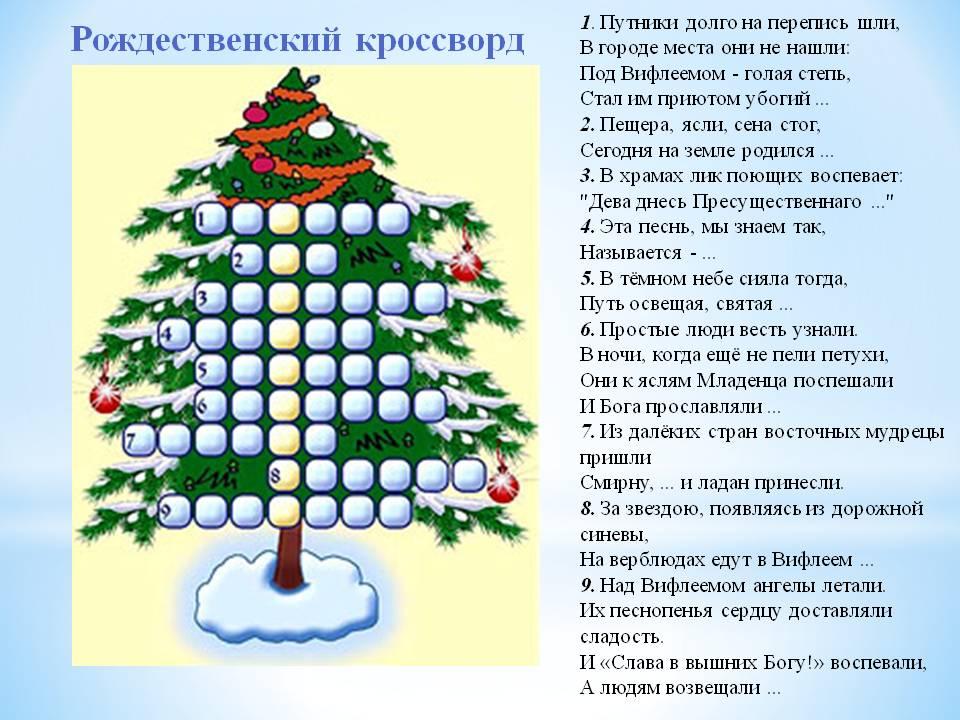 Рождественский кроссворд

1
2
3
4
5
6
7
8
9

1. Путники долго на перепись шли,
В городе места они не нашли:
Под Вифлеемом - голая степь,
Стал им приютом убогий ...
2. Пещера, ясли, сена стог,
Сегодня на земле родился ...
3. В храмах лик поющих воспевает:
"Дева днесь Пресущественнаго ..."
4. Эта песнь, мы знаем так,
Называется - ...
5. В тёмном небе сияла тогда,
Путь освещая, святая ...
6. Простые люди весть узнали.
В ночи, когда ещё не пели петухи,
Они к яслям Младенца поспешали
И Бога прославляли ...
7. Из далёких стран восточных мудрецы пришли
Смирну, ... и ладан принесли.
8. За звездою, появляясь из дорожной синевы,
На верблюдах едут в Вифлеем ...
9. Над Вифлеемом ангелы летали.
Их песнопенья сердцу доставляли сладость.
И «Слава в вышних Богу!» воспевали,
А людям возвещали ...